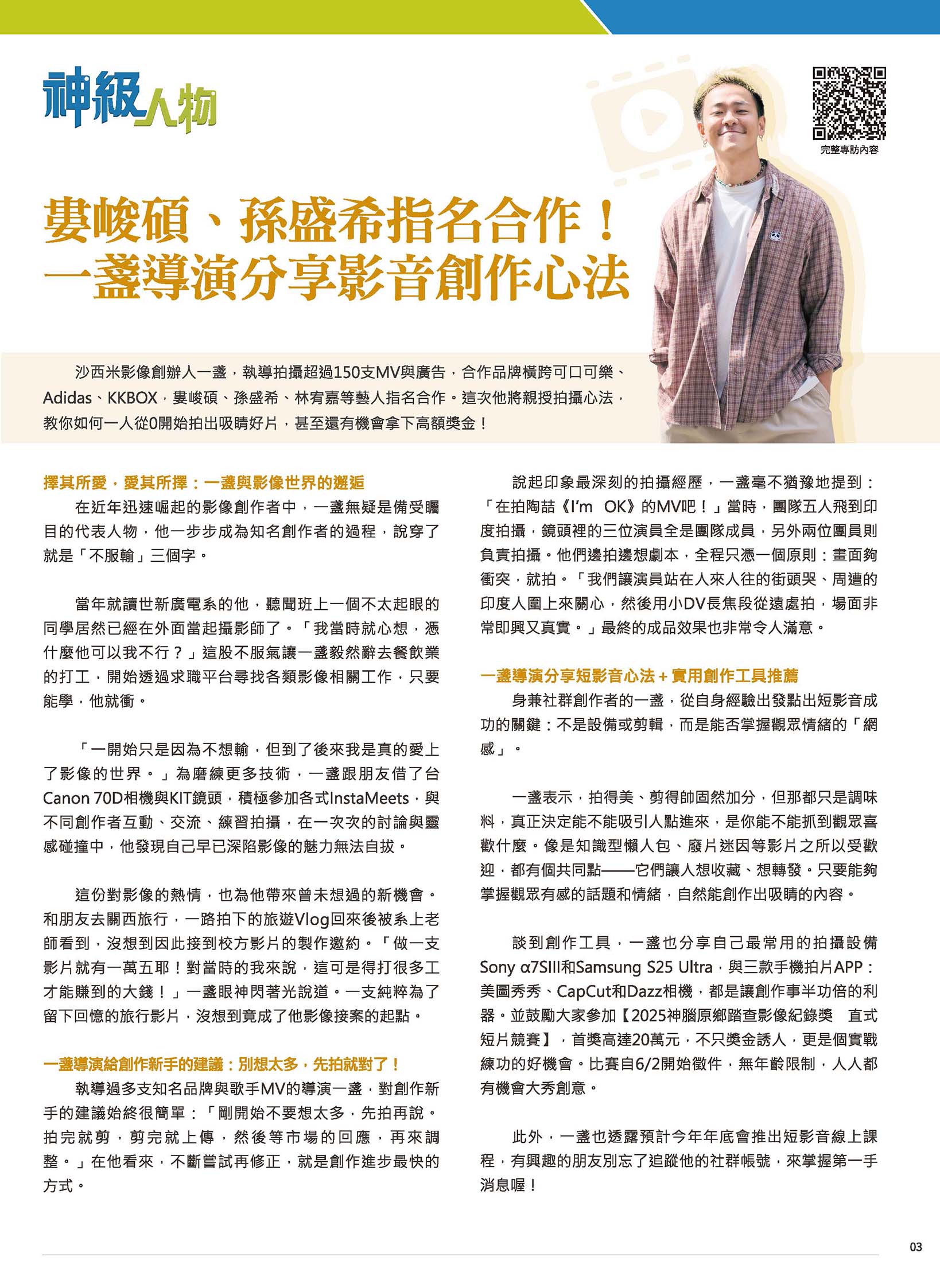 神級人物

完整專訪內容

婁峻碩、孫盛希指名合作！
一盞導演分享影音創作心法

沙西米影像創辦人一盞，執導拍攝超過150支MV與廣告，合作品牌橫跨可口可樂、Adidas、KKBOX，婁峻碩、孫盛希、林宥嘉等藝人指名合作。這次他將親授拍攝心法，教你如何一人從0開始拍出吸睛好片，甚至還有機會拿下高額獎金！

擇其所愛，愛其所擇：一盞與影像世界的邂逅

在近年迅速崛起的影像創作者中，一盞無疑是備受矚目的代表人物，他一步步成為知名創作者的過程，說穿了就是「不服輸」三個字。

當年就讀世新廣電系的他，聽聞班上一個不太起眼的同學居然已經在外面當起攝影師了。「我當時就心想，憑什麼他可以我不行？」這股不服氣讓一盞毅然辭去餐飲業的打工，開始透過求職平台尋找各類影像相關工作，只要能學，他就衝。

「一開始只是因為不想輸，但到了後來我是真的愛上了影像的世界。」為磨練更多技術，一盞跟朋友借了台Canon 70D相機與KIT鏡頭，積極參加各式InstaMeets，與不同創作者互動、交流、練習拍攝，在一次次的討論與靈感碰撞中，他發現自己早已深陷影像的魅力無法自拔。

這份對影像的熱情，也為他帶來曾未想過的新機會。和朋友去關西旅行，一路拍下的旅遊Vlog回來後被系上老師看到，沒想到因此接到校方影片的製作邀約。「做一支影片就有一萬五耶！對當時的我來說，這可是得打很多工才能賺到的大錢！」一盞眼神閃著光說道。一支純粹為了留下回憶的旅行影片，沒想到竟成了他影像接案的起點。

一盞導演給創作新手的建議：別想太多，先拍就對了！

執導過多支知名品牌與歌手MV的導演一盞，對創作新手的建議始終很簡單：「剛開始不要想太多，先拍再說。拍完就剪，剪完就上傳，然後等市場的回應，再來調整。」在他看來，不斷嘗試再修正，就是創作進步最快的方式。

說起印象最深刻的拍攝經歷，一盞毫不猶豫地提到：「在拍陶喆《I'm OK》的MV吧！」當時，團隊五人飛到印度拍攝，鏡頭裡的三位演員全是團隊成員，另外兩位團員則負責拍攝。他們邊拍邊想劇本，全程只憑一個原則：畫面夠衝突，就拍。「我們讓演員站在人來人往的街頭哭、周遭的印度人圍上來關心，然後用小DV長焦段從遠處拍，場面非常即興又真實。」最終的成品效果也非常令人滿意。

一盞導演分享短影音心法＋實用創作工具推薦

身兼社群創作者的一盞，從自身經驗出發點出短影音成功的關鍵：不是設備或剪輯，而是能否掌握觀眾情緒的「網感」。

一盞表示，拍得美、剪得帥固然加分，但那都只是調味料，真正決定能不能吸引人點進來，是你能不能抓到觀眾喜歡什麼。像是知識型懶人包、廢片迷因等影片之所以受歡迎，都有個共同點——它們讓人想收藏、想轉發。只要能夠掌握觀眾有感的話題和情緒，自然能創作出吸睛的內容。

談到創作工具，一盞也分享自己最常用的拍攝設備Sony α7SIII和Samsung S25 Ultra，與三款手機拍片APP：美圖秀秀、CapCut和Dazz相機，都是讓創作事半功倍的利器。並鼓勵大家參加【2025神腦原鄉踏查影像紀錄獎　直式短片競賽】，首獎高達20萬元，不只獎金誘人，更是個實戰練功的好機會。比賽自6/2開始徵件，無年齡限制，人人都有機會大秀創意。

此外，一盞也透露預計今年年底會推出短影音線上課程，有興趣的朋友別忘了追蹤他的社群帳號，來掌握第一手消息喔！

03